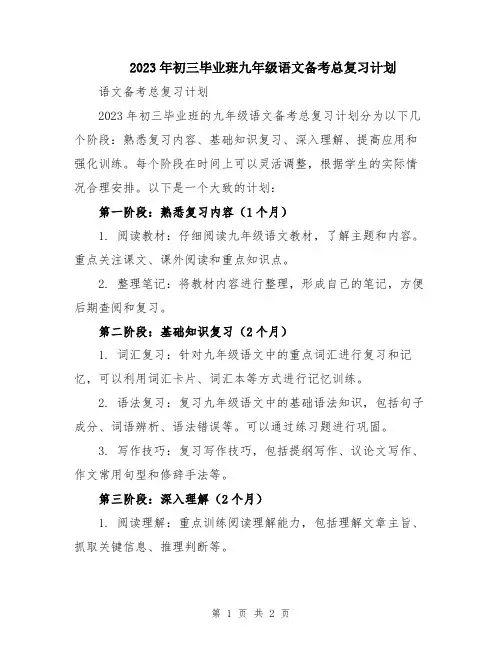 2023年初三毕业班九年级语文备考总复习计划

语文备考总复习计划

2023年初三毕业班的九年级语文备考总复习计划分为以下几个阶段：熟悉复习内容、基础知识复习、深入理解、提高应用和强化训练。每个阶段在时间上可以灵活调整，根据学生的实际情况合理安排。以下是一个大致的计划：

第一阶段：熟悉复习内容（1个月）

1. 阅读教材：仔细阅读九年级语文教材，了解主题和内容。重点关注课文、课外阅读和重点知识点。

2. 整理笔记：将教材内容进行整理，形成自己的笔记，方便后期查阅和复习。

第二阶段：基础知识复习（2个月）

1. 词汇复习：针对九年级语文中的重点词汇进行复习和记忆，可以利用词汇卡片、词汇本等方式进行记忆训练。

2. 语法复习：复习九年级语文中的基础语法知识，包括句子成分、词语辨析、语法错误等。可以通过练习题进行巩固。

3. 写作技巧：复习写作技巧，包括提纲写作、议论文写作、作文常用句型和修辞手法等。

第三阶段：深入理解（2个月）

1. 阅读理解：重点训练阅读理解能力，包括理解文章主旨、抓取关键信息、推理判断等。

第 1 页 共 2 页